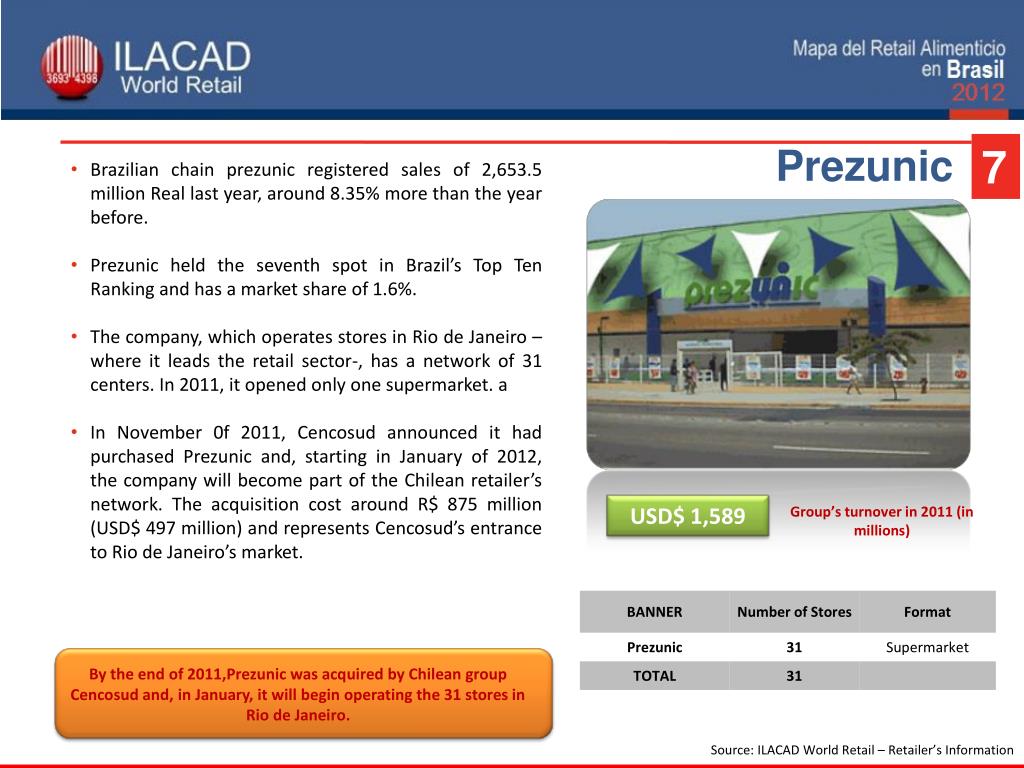 3693 4398
ILACAD
World Retail

Mapa del Retail Alimenticio en Brasil 2012

Prezunic 7

• Brazilian chain prezunic registered sales of 2,653.5 million Real last year, around 8.35% more than the year before.

• Prezunic held the seventh spot in Brazil's Top Ten Ranking and has a market share of 1.6%.

• The company, which operates stores in Rio de Janeiro – where it leads the retail sector-, has a network of 31 centers. In 2011, it opened only one supermarket. a

• In November 0f 2011, Cencosud announced it had purchased Prezunic and, starting in January of 2012, the company will become part of the Chilean retailer's network. The acquisition cost around R$ 875 million (USD$ 497 million) and represents Cencosud's entrance to Rio de Janeiro's market.

prezunic

USD$ 1,589

Group's turnover in 2011 (in millions)

| BANNER | Number of Stores | Format |
|---|---|---|
| Prezunic | 31 | Supermarket |
| TOTAL | 31 | |

By the end of 2011,Prezunic was acquired by Chilean group Cencosud and, in January, it will begin operating the 31 stores in Rio de Janeiro.

Source: ILACAD World Retail – Retailer's Information